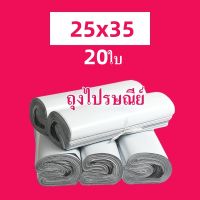 25x35

20ใบ

ถุงไปรษณีย์